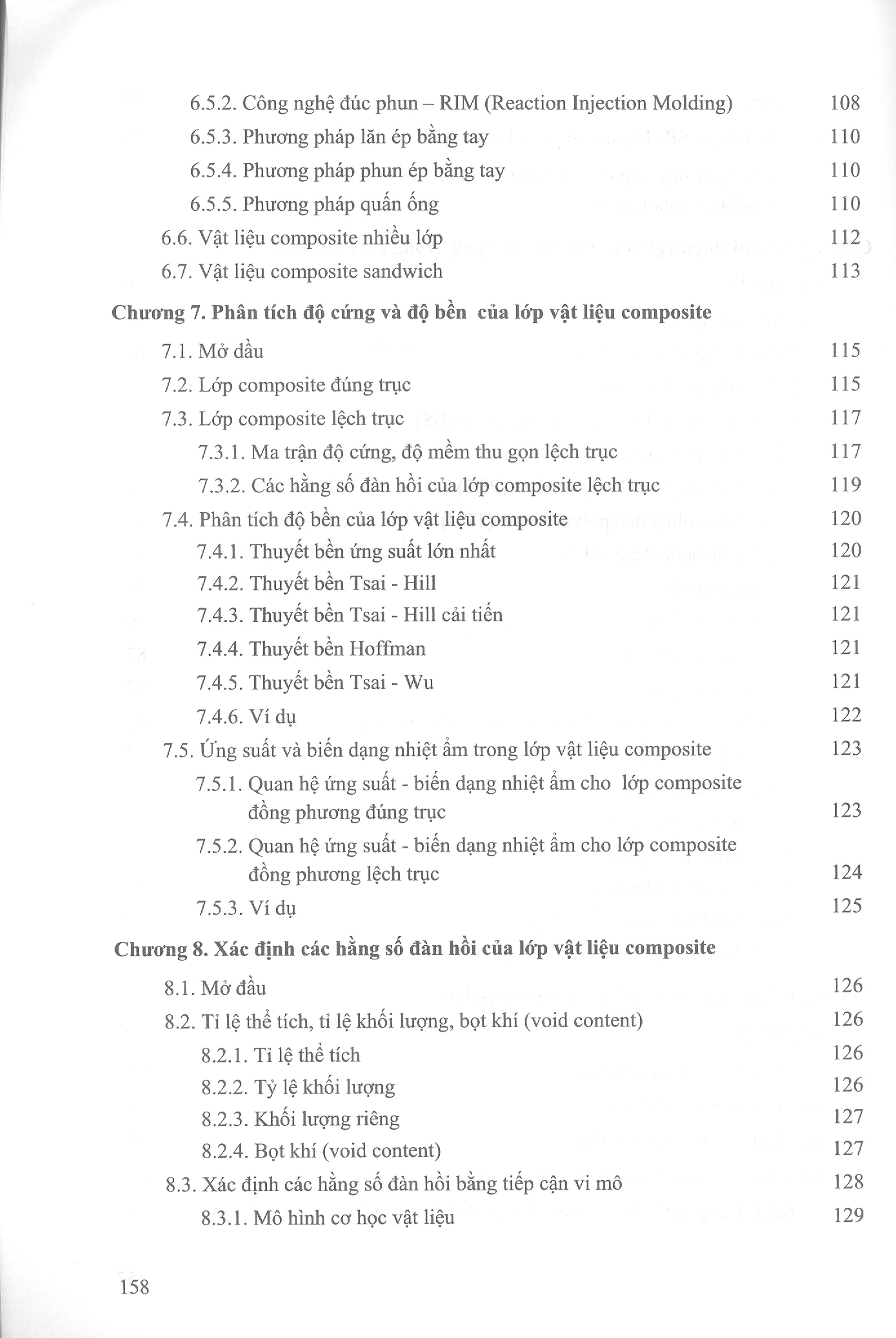 6.5.2. Công nghệ đúc phun – RIM (Reaction Injection Molding) 108

6.5.3. Phương pháp lăn ép bằng tay 110

6.5.4. Phương pháp phun ép bằng tay 110

6.5.5. Phương pháp quấn ống 110

6.6. Vật liệu composite nhiều lớp 112

6.7. Vật liệu composite sandwich 113

Chương 7. Phân tích độ cứng và độ bền của lớp vật liệu composite

7.1. Mở dầu 115

7.2. Lớp composite đúng trục 115

7.3. Lớp composite lệch trục 117

7.3.1. Ma trận độ cứng, độ mềm thu gọn lệch trục 117

7.3.2. Các hằng số đàn hồi của lớp composite lệch trục 119

7.4. Phân tích độ bền của lớp vật liệu composite 120

7.4.1. Thuyết bền ứng suất lớn nhất 120

7.4.2. Thuyết bền Tsai - Hill 121

7.4.3. Thuyết bền Tsai - Hill cải tiến 121

7.4.4. Thuyết bền Hoffman 121

7.4.5. Thuyết bền Tsai - Wu 121

7.4.6. Ví dụ 122

7.5. Ứng suất và biến dạng nhiệt ẩm trong lớp vật liệu composite 123

7.5.1. Quan hệ ứng suất - biến dạng nhiệt ẩm cho lớp composite đồng phương đúng trục 123

7.5.2. Quan hệ ứng suất - biến dạng nhiệt ẩm cho lớp composite đồng phương lệch trục 124

7.5.3. Ví dụ 125

Chương 8. Xác định các hằng số đàn hồi của lớp vật liệu composite

8.1. Mở đầu 126

8.2. Tỉ lệ thể tích, tỉ lệ khối lượng, bọt khí (void content) 126

8.2.1. Tỉ lệ thể tích 126

8.2.2. Tỷ lệ khối lượng 126

8.2.3. Khối lượng riêng 127

8.2.4. Bọt khí (void content) 127

8.3. Xác định các hằng số đàn hồi bằng tiếp cận vi mô 128

8.3.1. Mô hình cơ học vật liệu 129

158